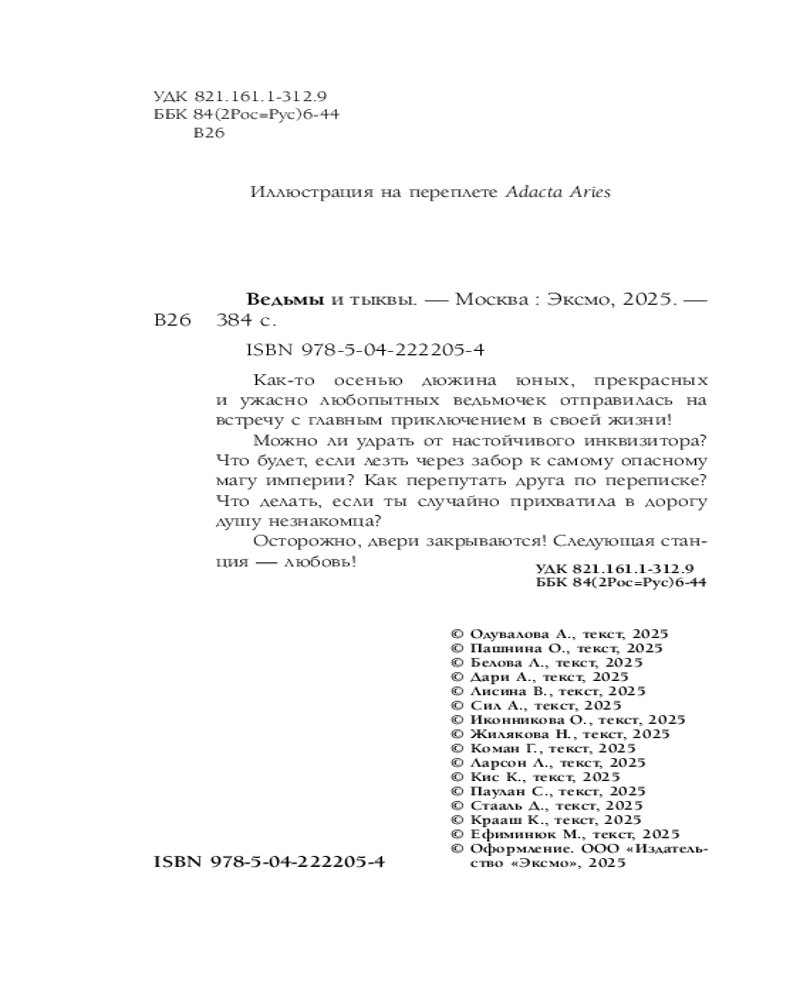 УДК 821.161.1-312.9
ББК 84(2Рос=Рус)6-44
В26

Иллюстрация на переплете Adacta Aries

Ведьмы и тыквы. — Москва : Эксмо, 2025. —
В26 384 с.

ISBN 978-5-04-222205-4

Как-то осенью дюжина юных, прекрасных и ужасно любопытных ведьмочек отправилась на встречу с главным приключением в своей жизни!

Можно ли удрать от настойчивого инквизитора? Что будет, если лезть через забор к самому опасному магу империи? Как перепутать друга по переписке? Что делать, если ты случайно прихватила в дорогу душу незнакомца?

Осторожно, двери закрываются! Следующая станция — любовь!

УДК 821.161.1-312.9
ББК 84(2Рос=Рус)6-44

© Одувалова А., текст, 2025
© Пашнина О., текст, 2025
© Белова Л., текст, 2025
© Дари А., текст, 2025
© Лисина В., текст, 2025
© Сил А., текст, 2025
© Иконникова О., текст, 2025
© Жилякова Н., текст, 2025
© Коман Г., текст, 2025
© Ларсон Л., текст, 2025
© Кис К., текст, 2025
© Паулан С., текст, 2025
© Стааль Д., текст, 2025
© Крааш К., текст, 2025
© Ефиминюк М., текст, 2025
© Оформление. ООО «Издательство «Эксмо», 2025

ISBN 978-5-04-222205-4